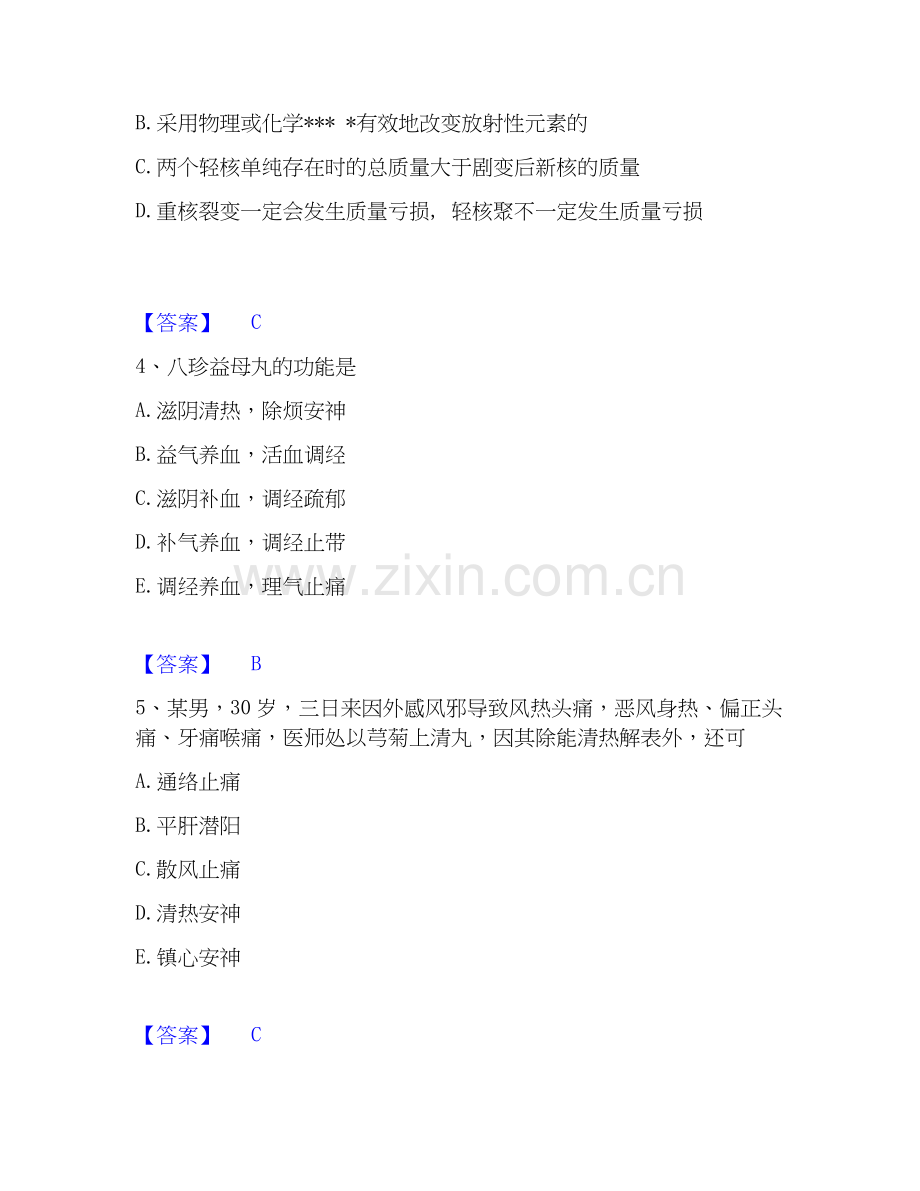 B. 采用物理或化学*** *有效地改变放射性元素的

C. 两个轻核单纯存在时的总质量大于剧变后新核的质量

D. 重核裂变一定会发生质量亏损，轻核聚不一定发生质量亏损

【答案】 C

4、八珍益母丸的功能是

A. 滋阴清热，除烦安神

B. 益气养血，活血调经

C. 滋阴补血，调经疏郁

D. 补气养血，调经止带

E. 调经养血，理气止痛

www.zixin.com.cn

【答案】 B

5、某男，30 岁，三日来因外感风邪导致风热头痛，恶风身热、偏正头痛、牙痛喉痛，医师处以芎菊上清丸，因其除能清热解表外，还可

A. 通络止痛

B. 平肝潜阳

C. 散风止痛

D. 清热安神

E. 镇心安神

【答案】 C